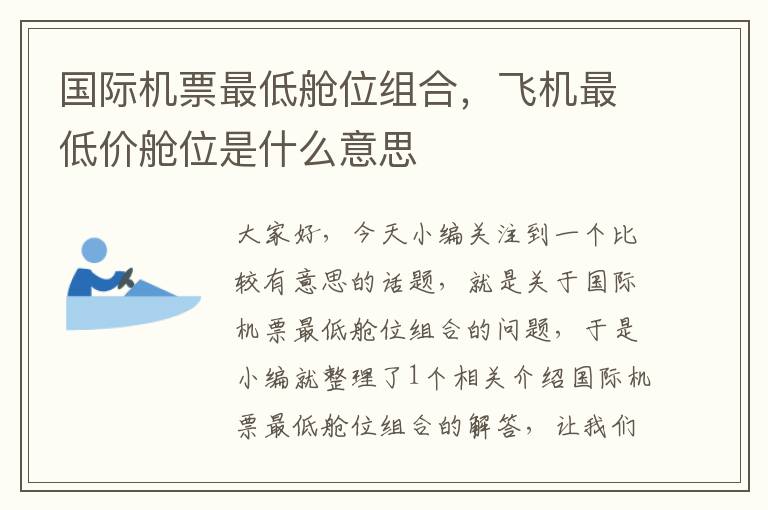 国际机票最低舱位组合，飞机最低价舱位是什么意思

大家好，今天小编关注到一个比较有意思的话题，就是关于国际机票最低舱位组合的问题，于是小编就整理了1个相关介绍国际机票最低舱位组合的解答，让我们